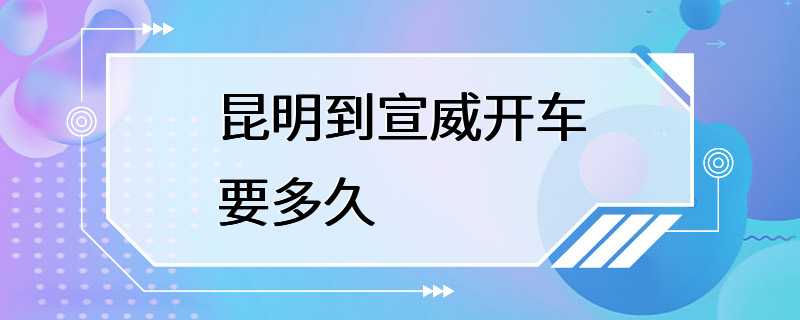 昆明到宣威开车要多久